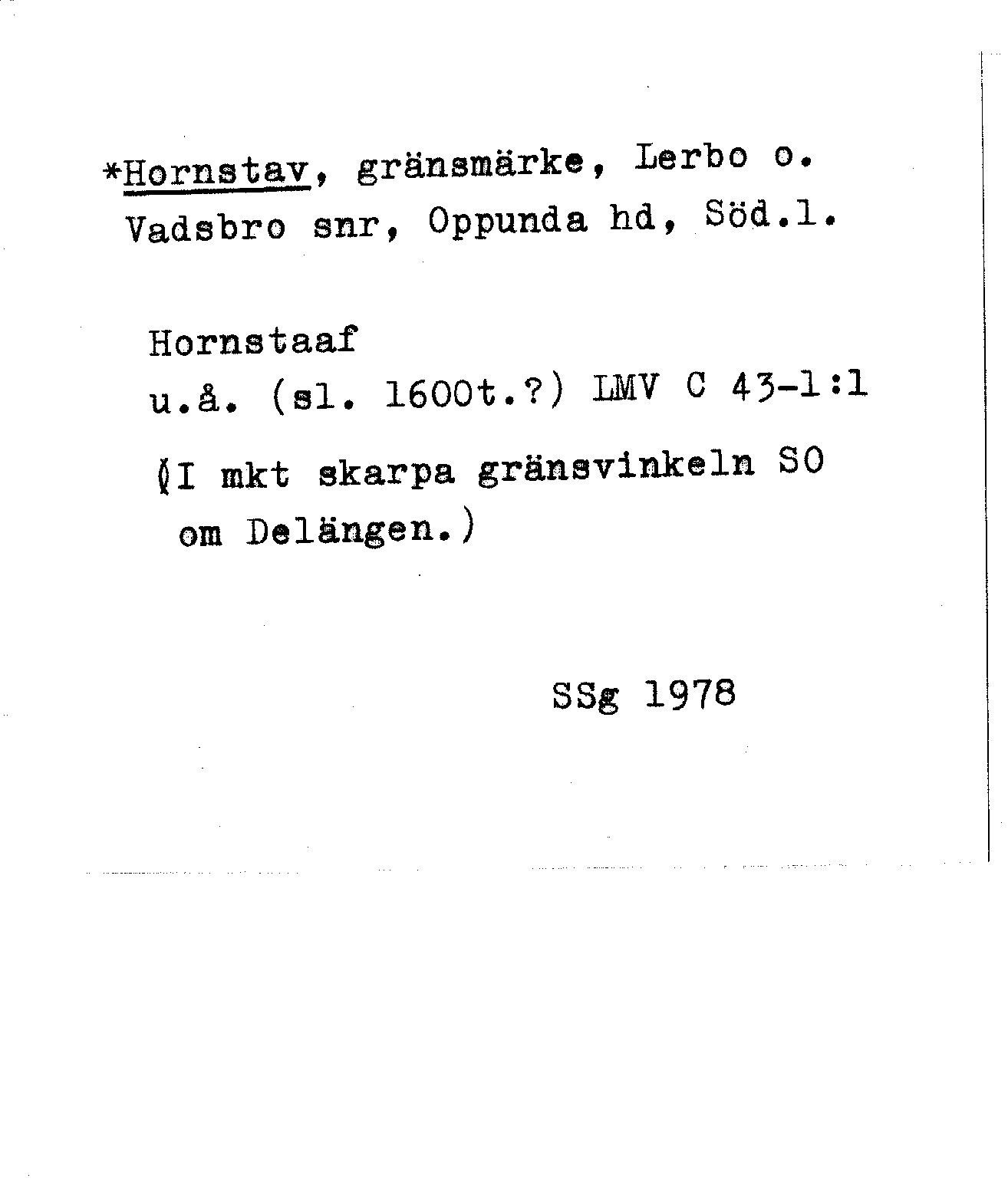 *Hornstav, gränsmärke, Lerbo o. Vadsbro snr, Oppunda hd, Söd.l.

Hornstaaf
u.å. (sl. 1600t.?) LMV C 43-1:1

(I mkt skarpa gränsvinkeln SO om Delängen.)

SSg 1978